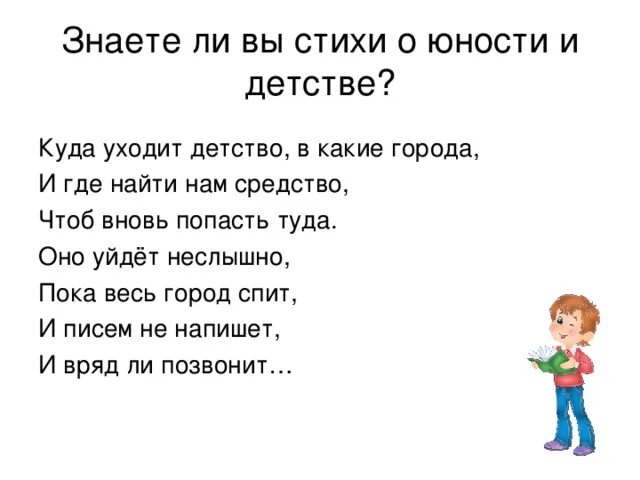 Знаете ли вы стихи о юности и детстве?

Куда уходит детство, в какие города,
И где найти нам средство,
Чтоб вновь попасть туда.
Оно уйдёт неслышно,
Пока весь город спит,
И писем не напишет,
И вряд ли позвонит…